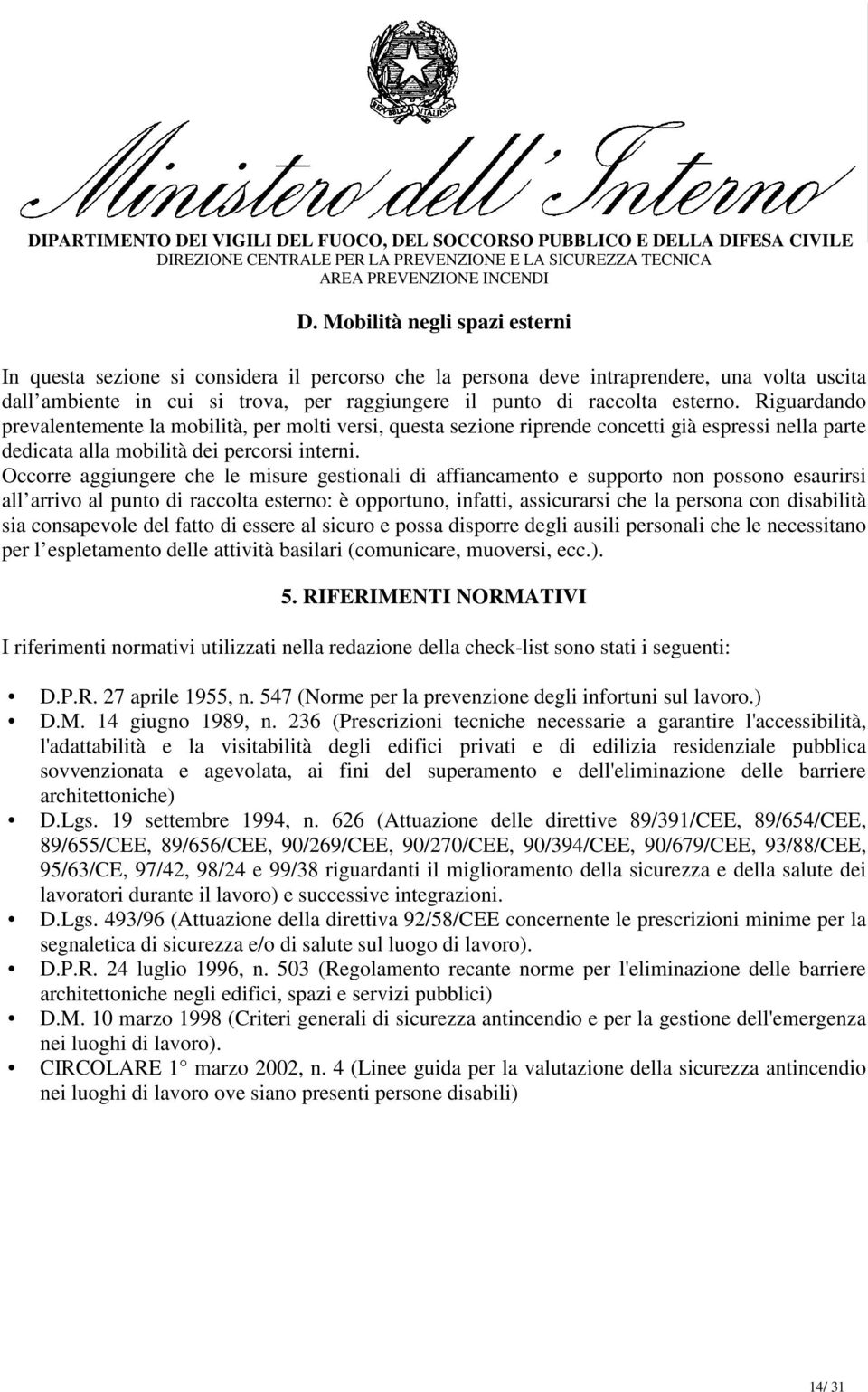 REPUBBLICA ITALIANA

Ministero dell'Interno

DIPARTIMENTO DEI VIGILI DEL FUOCO, DEL SOCCORSO PUBBLICO E DELLA DIFESA CIVILE
DIREZIONE CENTRALE PER LA PREVENZIONE E LA SICUREZZA TECNICA
AREA PREVENZIONE INCENDI

D. Mobilità negli spazi esterni

In questa sezione si considera il percorso che la persona deve intraprendere, una volta uscita dall ambiente in cui si trova, per raggiungere il punto di raccolta esterno. Riguardando prevalentemente la mobilità, per molti versi, questa sezione riprende concetti già espressi nella parte dedicata alla mobilità dei percorsi interni.
Occorre aggiungere che le misure gestionali di affiancamento e supporto non possono esaurirsi all arrivo al punto di raccolta esterno: è opportuno, infatti, assicurarsi che la persona con disabilità sia consapevole del fatto di essere al sicuro e possa disporre degli ausili personali che le necessitano per l espletamento delle attività basilari (comunicare, muoversi, ecc.).

5. RIFERIMENTI NORMATIVI

I riferimenti normativi utilizzati nella redazione della check-list sono stati i seguenti:

• D.P.R. 27 aprile 1955, n. 547 (Norme per la prevenzione degli infortuni sul lavoro.)
• D.M. 14 giugno 1989, n. 236 (Prescrizioni tecniche necessarie a garantire l'accessibilità, l'adattabilità e la visitabilità degli edifici privati e di edilizia residenziale pubblica sovvenzionata e agevolata, ai fini del superamento e dell'eliminazione delle barriere architettoniche)
• D.Lgs. 19 settembre 1994, n. 626 (Attuazione delle direttive 89/391/CEE, 89/654/CEE, 89/655/CEE, 89/656/CEE, 90/269/CEE, 90/270/CEE, 90/394/CEE, 90/679/CEE, 93/88/CEE, 95/63/CE, 97/42, 98/24 e 99/38 riguardanti il miglioramento della sicurezza e della salute dei lavoratori durante il lavoro) e successive integrazioni.
• D.Lgs. 493/96 (Attuazione della direttiva 92/58/CEE concernente le prescrizioni minime per la segnaletica di sicurezza e/o di salute sul luogo di lavoro).
• D.P.R. 24 luglio 1996, n. 503 (Regolamento recante norme per l'eliminazione delle barriere architettoniche negli edifici, spazi e servizi pubblici)
• D.M. 10 marzo 1998 (Criteri generali di sicurezza antincendio e per la gestione dell'emergenza nei luoghi di lavoro).
• CIRCOLARE 1° marzo 2002, n. 4 (Linee guida per la valutazione della sicurezza antincendio nei luoghi di lavoro ove siano presenti persone disabili)

14/ 31